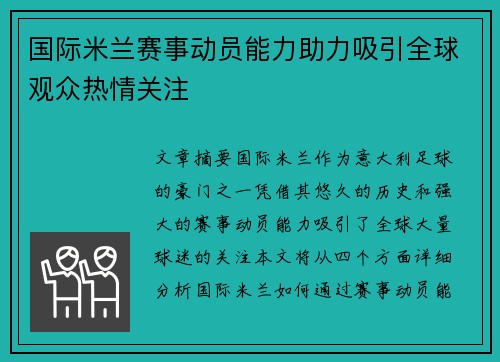 国际米兰赛事动员能力助力吸引全球观众热情关注

文章摘要国际米兰作为意大利足球的豪门之一凭借其悠久的历史和强大的赛事动员能力吸引了全球大量球迷的关注本文将从四个方面详细分析国际米兰如何通过赛事动员能